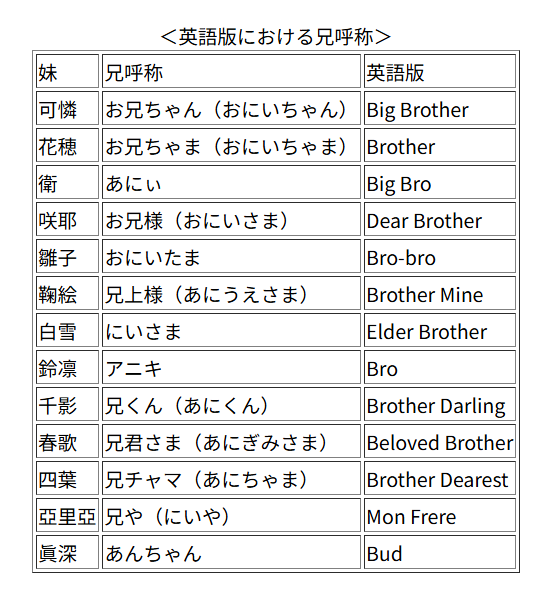 ＜英語版における兄呼称＞

| 妹 | 兄呼称 | 英語版 |
|---|---|---|
| 可憐 | お兄ちゃん（おにいちゃん） | Big Brother |
| 花穂 | お兄ちゃま（おにいちゃま） | Brother |
| 衛 | あにぃ | Big Bro |
| 咲耶 | お兄様（おにいさま） | Dear Brother |
| 雛子 | おにいたま | Bro-bro |
| 鞠絵 | 兄上様（あにうえさま） | Brother Mine |
| 白雪 | にいさま | Elder Brother |
| 鈴凛 | アニキ | Bro |
| 千影 | 兄くん（あにくん） | Brother Darling |
| 春歌 | 兄君さま（あにぎみさま） | Beloved Brother |
| 四葉 | 兄チャマ（あにちゃま） | Brother Dearest |
| 亞里亞 | 兄や（にいや） | Mon Frere |
| 眞深 | あんちゃん | Bud |